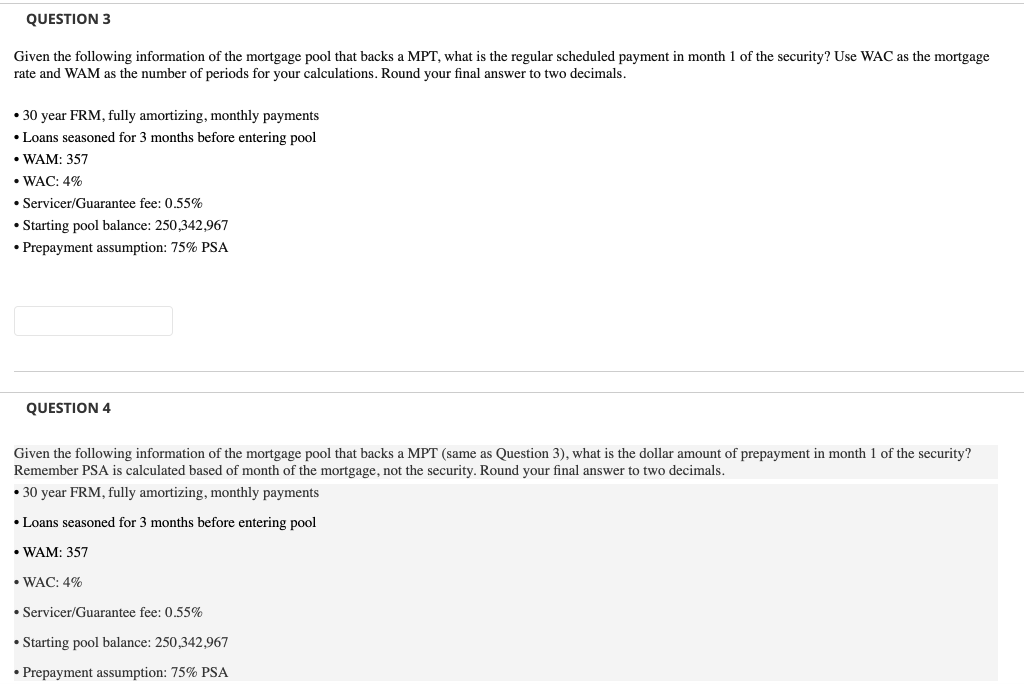 QUESTION 3

Given the following information of the mortgage pool that backs a MPT, what is the regular scheduled payment in month 1 of the security? Use WAC as the mortgage rate and WAM as the number of periods for your calculations. Round your final answer to two decimals.

• 30 year FRM, fully amortizing, monthly payments
• Loans seasoned for 3 months before entering pool
• WAM: 357
• WAC: 4%
• Servicer/Guarantee fee: 0.55%
• Starting pool balance: 250,342,967
• Prepayment assumption: 75% PSA

QUESTION 4

Given the following information of the mortgage pool that backs a MPT (same as Question 3), what is the dollar amount of prepayment in month 1 of the security? Remember PSA is calculated based of month of the mortgage, not the security. Round your final answer to two decimals.

• 30 year FRM, fully amortizing, monthly payments
• Loans seasoned for 3 months before entering pool
• WAM: 357
• WAC: 4%
• Servicer/Guarantee fee: 0.55%
• Starting pool balance: 250,342,967
• Prepayment assumption: 75% PSA